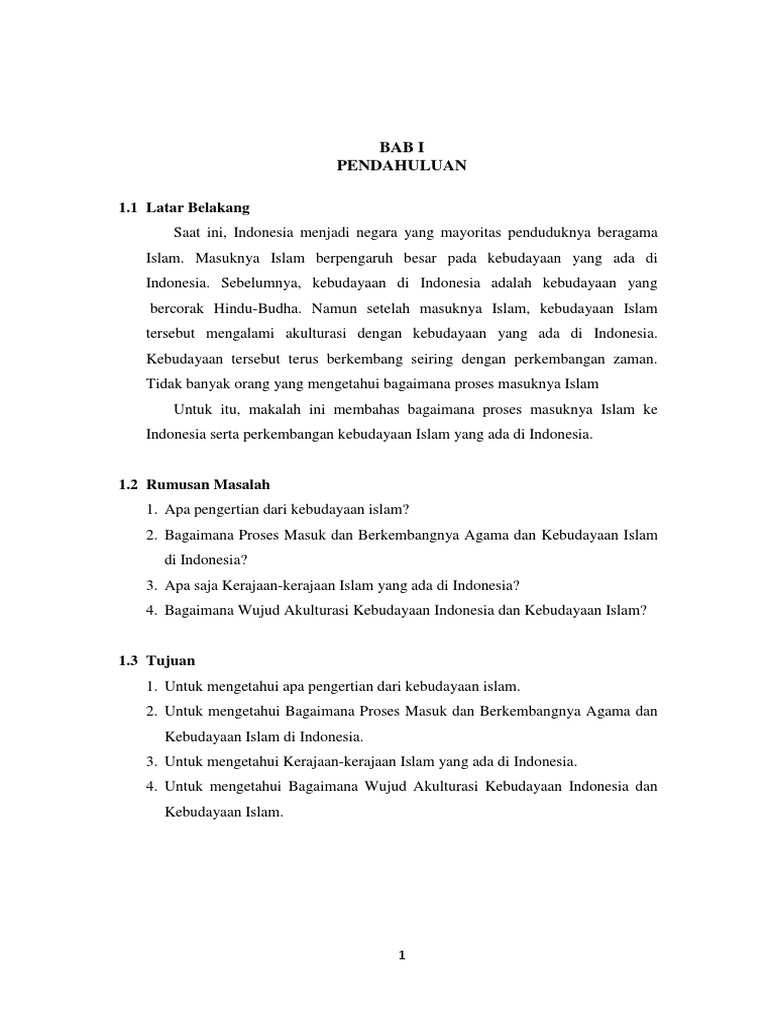 BAB I
PENDAHULUAN

1.1 Latar Belakang

Saat ini, Indonesia menjadi negara yang mayoritas penduduknya beragama Islam. Masuknya Islam berpengaruh besar pada kebudayaan yang ada di Indonesia. Sebelumnya, kebudayaan di Indonesia adalah kebudayaan yang bercorak Hindu-Budha. Namun setelah masuknya Islam, kebudayaan Islam tersebut mengalami akulturasi dengan kebudayaan yang ada di Indonesia. Kebudayaan tersebut terus berkembang seiring dengan perkembangan zaman. Tidak banyak orang yang mengetahui bagaimana proses masuknya Islam

Untuk itu, makalah ini membahas bagaimana proses masuknya Islam ke Indonesia serta perkembangan kebudayaan Islam yang ada di Indonesia.

1.2 Rumusan Masalah

1. Apa pengertian dari kebudayaan islam?
2. Bagaimana Proses Masuk dan Berkembangnya Agama dan Kebudayaan Islam di Indonesia?
3. Apa saja Kerajaan-kerajaan Islam yang ada di Indonesia?
4. Bagaimana Wujud Akulturasi Kebudayaan Indonesia dan Kebudayaan Islam?

1.3 Tujuan

1. Untuk mengetahui apa pengertian dari kebudayaan islam.
2. Untuk mengetahui Bagaimana Proses Masuk dan Berkembangnya Agama dan Kebudayaan Islam di Indonesia.
3. Untuk mengetahui Kerajaan-kerajaan Islam yang ada di Indonesia.
4. Untuk mengetahui Bagaimana Wujud Akulturasi Kebudayaan Indonesia dan Kebudayaan Islam.

1